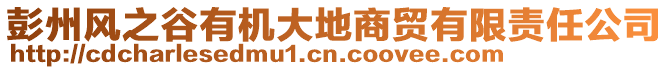 彭州风之谷有机大地商贸有限责任公司
http://cdcharlesedmu1.cn.coovee.com